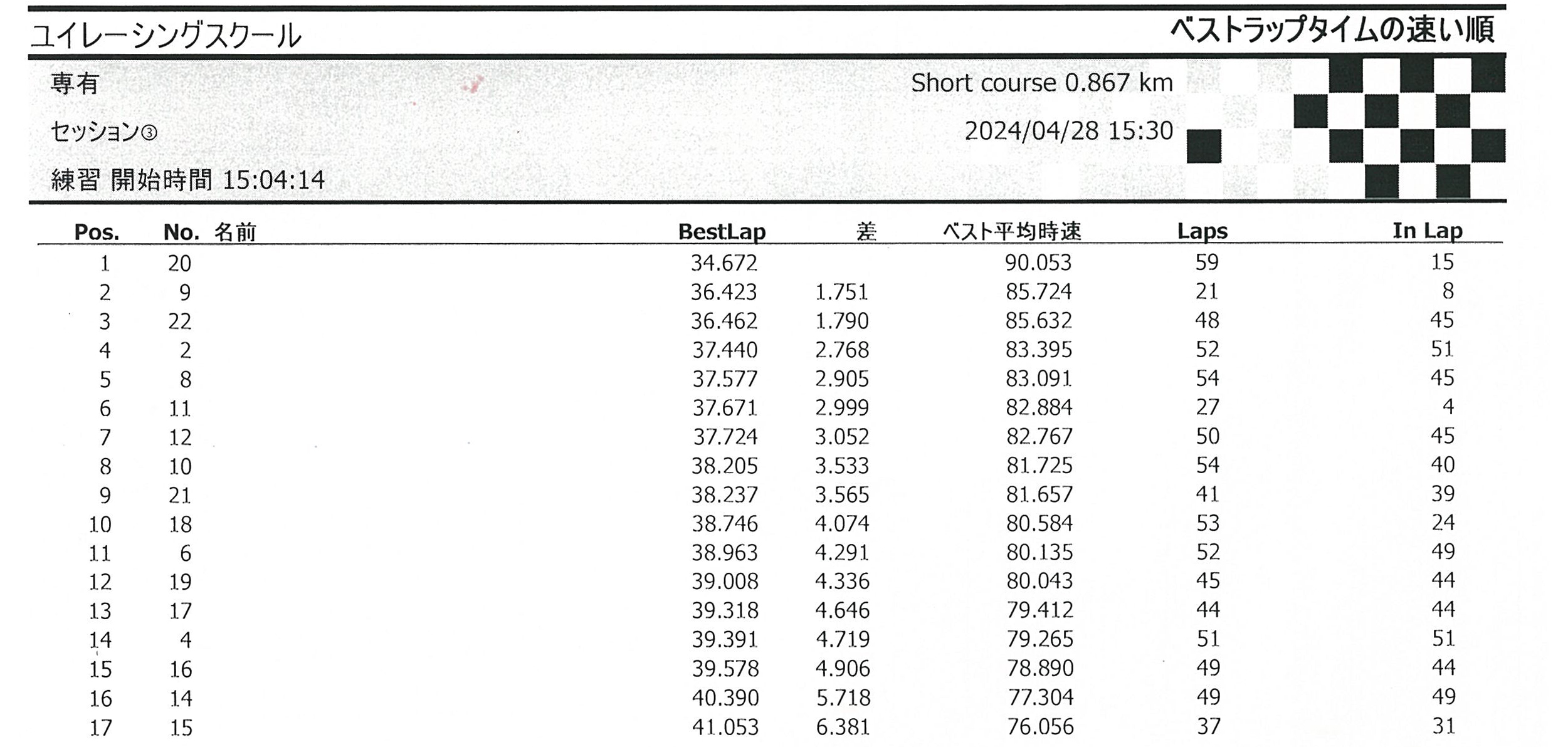 ユイレーシングスクール

ベストラップタイムの速い順

専有

Short course 0.867 km

セッション③

2024/04/28 15:30

練習 開始時間 15:04:14

| Pos. | No. | 名前 | BestLap | 差 | ベスト平均時速 | Laps | In Lap |
|---|---|---|---|---|---|---|---|
| 1 | 20 | | 34.672 | | 90.053 | 59 | 15 |
| 2 | 9 | | 36.423 | 1.751 | 85.724 | 21 | 8 |
| 3 | 22 | | 36.462 | 1.790 | 85.632 | 48 | 45 |
| 4 | 2 | | 37.440 | 2.768 | 83.395 | 52 | 51 |
| 5 | 8 | | 37.577 | 2.905 | 83.091 | 54 | 45 |
| 6 | 11 | | 37.671 | 2.999 | 82.884 | 27 | 4 |
| 7 | 12 | | 37.724 | 3.052 | 82.767 | 50 | 45 |
| 8 | 10 | | 38.205 | 3.533 | 81.725 | 54 | 40 |
| 9 | 21 | | 38.237 | 3.565 | 81.657 | 41 | 39 |
| 10 | 18 | | 38.746 | 4.074 | 80.584 | 53 | 24 |
| 11 | 6 | | 38.963 | 4.291 | 80.135 | 52 | 49 |
| 12 | 19 | | 39.008 | 4.336 | 80.043 | 45 | 44 |
| 13 | 17 | | 39.318 | 4.646 | 79.412 | 44 | 44 |
| 14 | 4 | | 39.391 | 4.719 | 79.265 | 51 | 51 |
| 15 | 16 | | 39.578 | 4.906 | 78.890 | 49 | 44 |
| 16 | 14 | | 40.390 | 5.718 | 77.304 | 49 | 49 |
| 17 | 15 | | 41.053 | 6.381 | 76.056 | 37 | 31 |